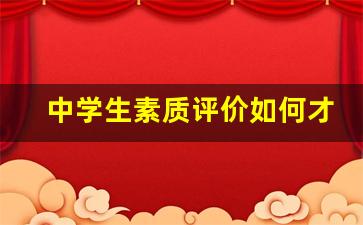 中学生素质评价如何才